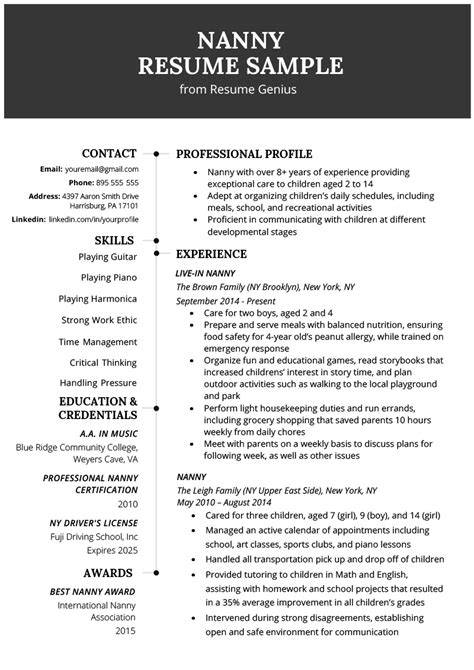 NANNY
RESUME SAMPLE
from Resume Genius

CONTACT
Email: youremail@gmail.com
Phone: 895 555 555
Address: 4397 Aaron Smith Drive Harrisburg, PA 17101
Linkedin: linkedin.com/in/yourprofile

SKILLS
Playing Guitar
Playing Piano
Playing Harmonica
Strong Work Ethic
Time Management
Critical Thinking
Handling Pressure

EDUCATION & CREDENTIALS
A.A. IN MUSIC
Blue Ridge Community College, Weyers Cave, VA
PROFESSIONAL NANNY CERTIFICATION
2010
NY DRIVER'S LICENSE
Fuji Driving School, Inc
Expires 2025

AWARDS
BEST NANNY AWARD
International Nanny Association
2015

PROFESSIONAL PROFILE
• Nanny with over 8+ years of experience providing exceptional care to children aged 2 to 14
• Adept at organizing children's daily schedules, including meals, school, and recreational activities
• Proficient in communicating with children at different developmental stages

EXPERIENCE
LIVE-IN NANNY
The Brown Family (NY Brooklyn), New York, NY
September 2014 - Present
• Care for two boys, aged 2 and 4
• Prepare and serve meals with balanced nutrition, ensuring food safety for 4-year old's peanut allergy, while trained on emergency response
• Organize fun and educational games, read storybooks that increased childrens' interest in story time, and plan outdoor activities such as walking to the local playground and park
• Perform light housekeeping duties and run errands, including grocery shopping that saved parents 10 hours weekly from daily chores
• Meet with parents on a weekly basis to discuss plans for following week, as well as other issues

NANNY
The Leigh Family (NY Upper East Side), New York, NY
May 2010 – August 2014
• Cared for three children, aged 7 (girl), 9 (boy), and 14 (girl)
• Managed an active calendar of appointments including school, art classes, sports clubs, and piano lessons
• Handled all transportation pick up and drop off of children
• Provided tutoring to children in Math and English, assisting with homework and school projects that resulted in a 35% average improvement in all children's grades
• Intervened during strong disagreements, establishing open and safe environment for communication